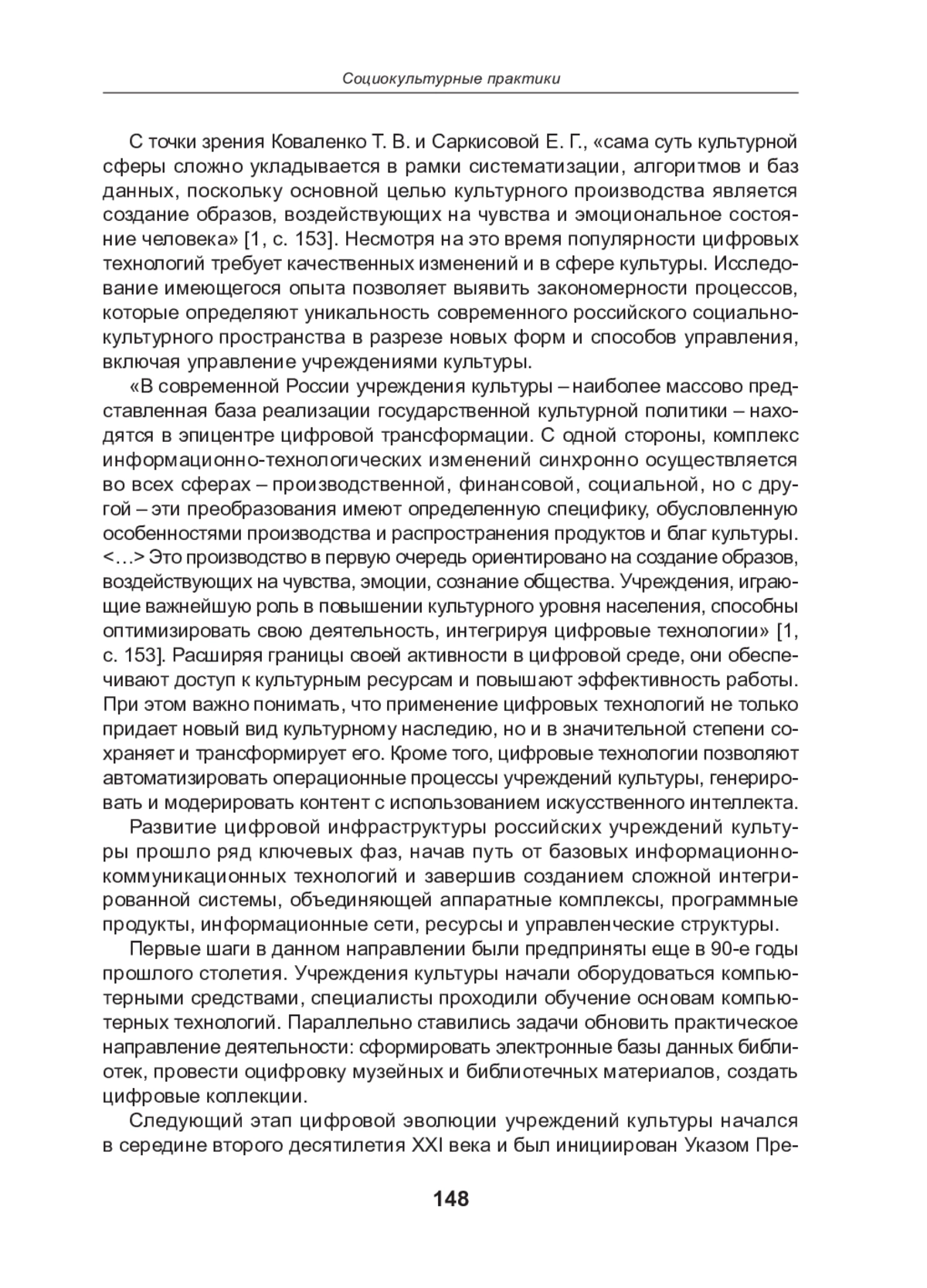 Социокультурные практики

С точки зрения Коваленко Т. В. и Саркисовой Е. Г., «сама суть культурной сферы сложно укладывается в рамки систематизации, алгоритмов и баз данных, поскольку основной целью культурного производства является создание образов, воздействующих на чувства и эмоциональное состояние человека» [1, с. 153]. Несмотря на это время популярности цифровых технологий требует качественных изменений и в сфере культуры. Исследование имеющегося опыта позволяет выявить закономерности процессов, которые определяют уникальность современного российского социально-культурного пространства в разрезе новых форм и способов управления, включая управление учреждениями культуры.

«В современной России учреждения культуры – наиболее массово представленная база реализации государственной культурной политики – находятся в эпицентре цифровой трансформации. С одной стороны, комплекс информационно-технологических изменений синхронно осуществляется во всех сферах – производственной, финансовой, социальной, но с другой – эти преобразования имеют определенную специфику, обусловленную особенностями производства и распространения продуктов и благ культуры. <…> Это производство в первую очередь ориентировано на создание образов, воздействующих на чувства, эмоции, сознание общества. Учреждения, играющие важнейшую роль в повышении культурного уровня населения, способны оптимизировать свою деятельность, интегрируя цифровые технологии» [1, с. 153]. Расширяя границы своей активности в цифровой среде, они обеспечивают доступ к культурным ресурсам и повышают эффективность работы. При этом важно понимать, что применение цифровых технологий не только придает новый вид культурному наследию, но и в значительной степени сохраняет и трансформирует его. Кроме того, цифровые технологии позволяют автоматизировать операционные процессы учреждений культуры, генерировать и модерировать контент с использованием искусственного интеллекта.

Развитие цифровой инфраструктуры российских учреждений культуры прошло ряд ключевых фаз, начав путь от базовых информационно-коммуникационных технологий и завершив созданием сложной интегрированной системы, объединяющей аппаратные комплексы, программные продукты, информационные сети, ресурсы и управленческие структуры.

Первые шаги в данном направлении были предприняты еще в 90-е годы прошлого столетия. Учреждения культуры начали оборудоваться компьютерными средствами, специалисты проходили обучение основам компьютерных технологий. Параллельно ставились задачи обновить практическое направление деятельности: сформировать электронные базы данных библиотек, провести оцифровку музейных и библиотечных материалов, создать цифровые коллекции.

Следующий этап цифровой эволюции учреждений культуры начался в середине второго десятилетия XXI века и был инициирован Указом Пре-

148